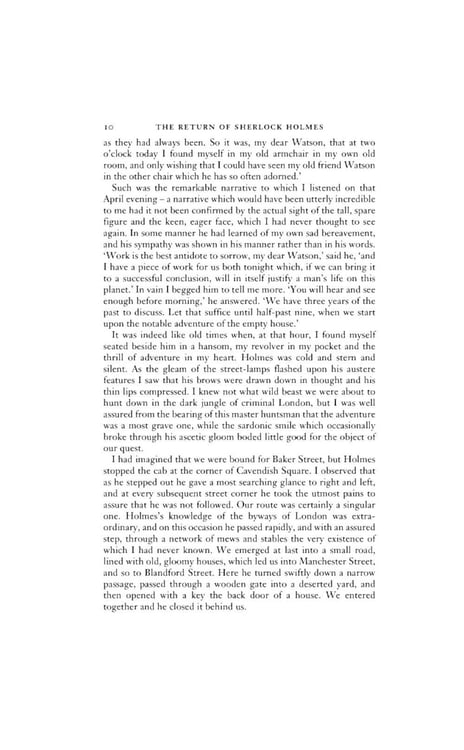 10 THE RETURN OF SHERLOCK HOLMES

as they had always been. So it was, my dear Watson, that at two o'clock today I found myself in my old armchair in my own old room, and only wishing that I could have seen my old friend Watson in the other chair which he has so often adorned.'

Such was the remarkable narrative to which I listened on that April evening – a narrative which would have been utterly incredible to me had it not been confirmed by the actual sight of the tall, spare figure and the keen, eager face, which I had never thought to see again. In some manner he had learned of my own sad bereavement, and his sympathy was shown in his manner rather than in his words. 'Work is the best antidote to sorrow, my dear Watson,' said he, 'and I have a piece of work for us both tonight which, if we can bring it to a successful conclusion, will in itself justify a man's life on this planet.' In vain I begged him to tell me more. 'You will hear and see enough before morning,' he answered. 'We have three years of the past to discuss. Let that suffice until half-past nine, when we start upon the notable adventure of the empty house.'

It was indeed like old times when, at that hour, I found myself seated beside him in a hansom, my revolver in my pocket and the thrill of adventure in my heart. Holmes was cold and stern and silent. As the gleam of the street-lamps flashed upon his austere features I saw that his brows were drawn down in thought and his thin lips compressed. I knew not what wild beast we were about to hunt down in the dark jungle of criminal London, but I was well assured from the bearing of this master huntsman that the adventure was a most grave one, while the sardonic smile which occasionally broke through his ascetic gloom boded little good for the object of our quest.

I had imagined that we were bound for Baker Street, but Holmes stopped the cab at the corner of Cavendish Square. I observed that as he stepped out he gave a most searching glance to right and left, and at every subsequent street corner he took the utmost pains to assure that he was not followed. Our route was certainly a singular one. Holmes's knowledge of the byways of London was extraordinary, and on this occasion he passed rapidly, and with an assured step, through a network of mews and stables the very existence of which I had never known. We emerged at last into a small road, lined with old, gloomy houses, which led us into Manchester Street, and so to Blandford Street. Here he turned swiftly down a narrow passage, passed through a wooden gate into a deserted yard, and then opened with a key the back door of a house. We entered together and he closed it behind us.